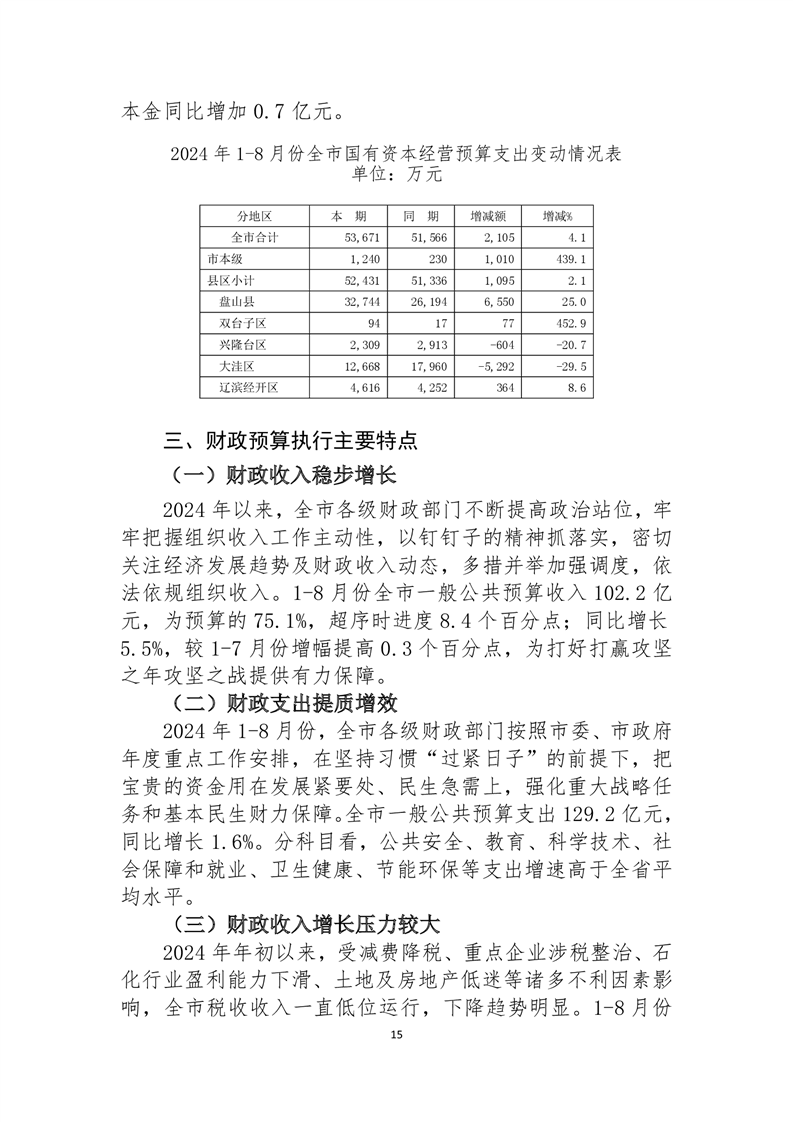 本金同比增加 0.7 亿元。

2024 年 1-8 月份全市国有资本经营预算支出变动情况表
单位：万元

| 分地区 | 本 期 | 同 期 | 增减额 | 增减% |
|---|---|---|---|---|
| 全市合计 | 53,671 | 51,566 | 2,105 | 4.1 |
| 市本级 | 1,240 | 230 | 1,010 | 439.1 |
| 县区小计 | 52,431 | 51,336 | 1,095 | 2.1 |
| 盘山县 | 32,744 | 26,194 | 6,550 | 25.0 |
| 双台子区 | 94 | 17 | 77 | 452.9 |
| 兴隆台区 | 2,309 | 2,913 | -604 | -20.7 |
| 大洼区 | 12,668 | 17,960 | -5,292 | -29.5 |
| 辽滨经开区 | 4,616 | 4,252 | 364 | 8.6 |

三、财政预算执行主要特点

（一）财政收入稳步增长

2024 年以来，全市各级财政部门不断提高政治站位，牢牢把握组织收入工作主动性，以钉钉子的精神抓落实，密切关注经济发展趋势及财政收入动态，多措并举加强调度，依法依规组织收入。1-8 月份全市一般公共预算收入 102.2 亿元，为预算的 75.1%，超序时进度 8.4 个百分点；同比增长 5.5%，较 1-7 月份增幅提高 0.3 个百分点，为打好打赢攻坚之年攻坚之战提供有力保障。

（二）财政支出提质增效

2024 年 1-8 月份，全市各级财政部门按照市委、市政府年度重点工作安排，在坚持习惯“过紧日子”的前提下，把宝贵的资金用在发展紧要处、民生急需上，强化重大战略任务和基本民生财力保障。全市一般公共预算支出 129.2 亿元，同比增长 1.6%。分科目看，公共安全、教育、科学技术、社会保障和就业、卫生健康、节能环保等支出增速高于全省平均水平。

（三）财政收入增长压力较大

2024 年年初以来，受减费降税、重点企业涉税整治、石化行业盈利能力下滑、土地及房地产低迷等诸多不利因素影响，全市税收收入一直低位运行，下降趋势明显。1-8 月份

15